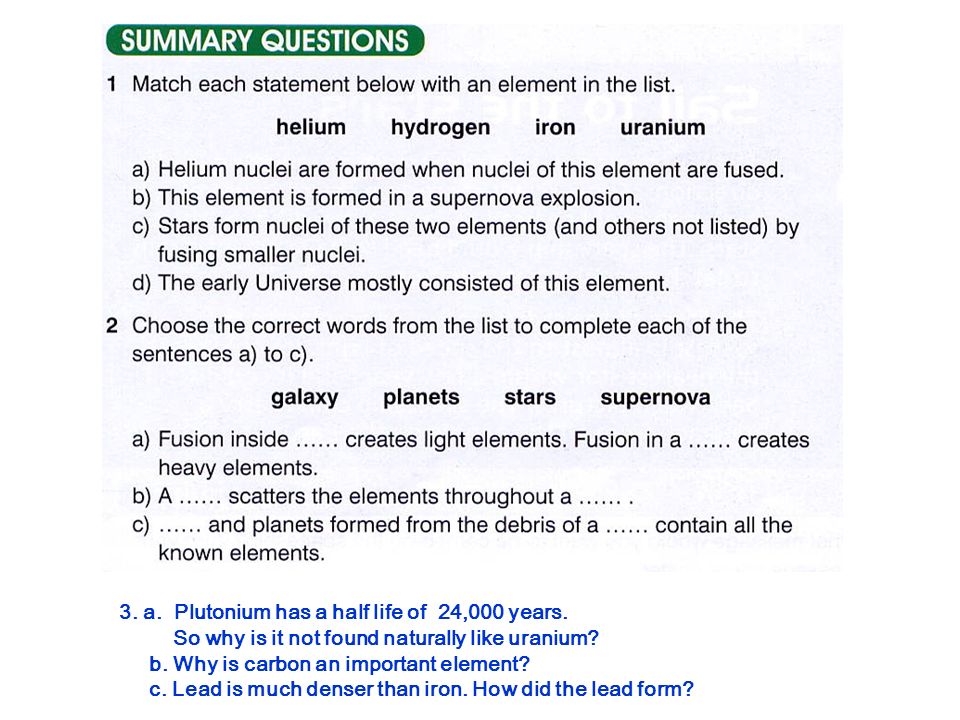 SUMMARY QUESTIONS

1 Match each statement below with an element in the list.

helium hydrogen iron uranium

a) Helium nuclei are formed when nuclei of this element are fused.
b) This element is formed in a supernova explosion.
c) Stars form nuclei of these two elements (and others not listed) by fusing smaller nuclei.
d) The early Universe mostly consisted of this element.

2 Choose the correct words from the list to complete each of the sentences a) to c).

galaxy planets stars supernova

a) Fusion inside …… creates light elements. Fusion in a …… creates heavy elements.
b) A …… scatters the elements throughout a …… .
c) …… and planets formed from the debris of a …… contain all the known elements.

3. a. Plutonium has a half life of 24,000 years.
So why is it not found naturally like uranium?
b. Why is carbon an important element?
c. Lead is much denser than iron. How did the lead form?